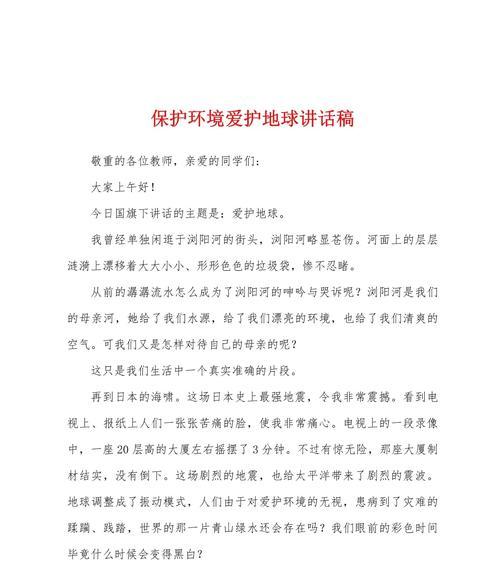 保护环境爱护地球讲话稿

敬重的各位教师，亲爱的同学们：

大家上午好！

今日国旗下讲话的主题是：爱护地球。

我曾经单独闲逛于浏阳河的街头，浏阳河略显苍伤。河面上的层层涟漪上漂移着大大小小、形形色色的垃圾袋，惨不忍睹。

从前的潺潺流水怎么成为了浏阳河的呻吟与哭诉呢？浏阳河是我们的母亲河，她给了我们水源，给了我们漂亮的环境，也给了我们清爽的空气。可我们又是怎样对待自己的母亲的呢？

这只是我们生活中一个真实准确的片段。

再到日本的海啸。这场日本史上最强地震，令我非常震撼。看到电视上、报纸上人们一张张苦痛的脸，使我非常痛心。电视上的一段录像中，一座20层高的大厦左右摇摆了3分钟。不过有惊无险，那座大厦制材结实，没有倒下。这场剧烈的地震，也给太平洋带来了剧烈的震波。地球调整成了振动模式，人们由于对爱护环境的无视，患病到了灾难的蹂躏、践踏，世界的那一片青山绿水还会存在吗？我们眼前的彩色时间毕竟什么时候会变得黑白？